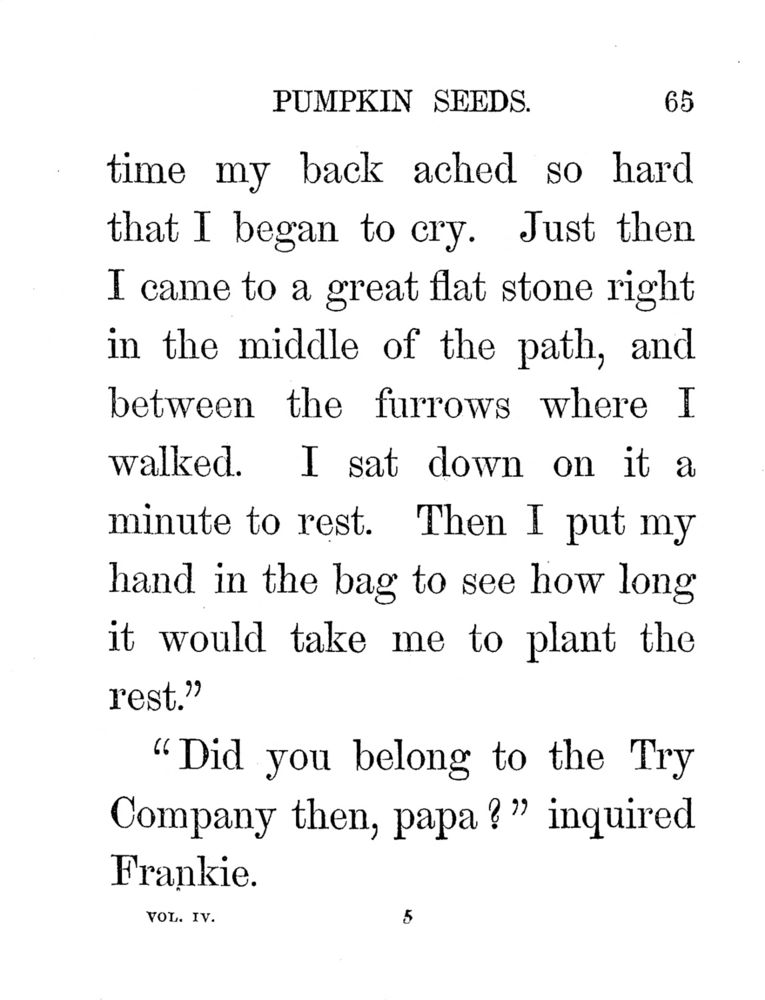 PUMPKIN SEEDS. 65

time my back ached so hard that I began to cry. Just then I came to a great flat stone right in the middle of the path, and between the furrows where I walked. I sat down on it a minute to rest. Then I put my hand in the bag to see how long it would take me to plant the rest."

"Did you belong to the Try Company then, papa?" inquired Frankie.

VOL. IV. 5